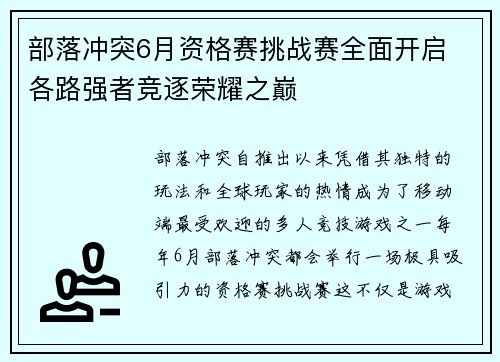 部落冲突6月资格赛挑战赛全面开启各路强者竞逐荣耀之巅

部落冲突自推出以来凭借其独特的玩法和全球玩家的热情成为了移动端最受欢迎的多人竞技游戏之一每年6月部落冲突都会举行一场极具吸引力的资格赛挑战赛这不仅是游戏